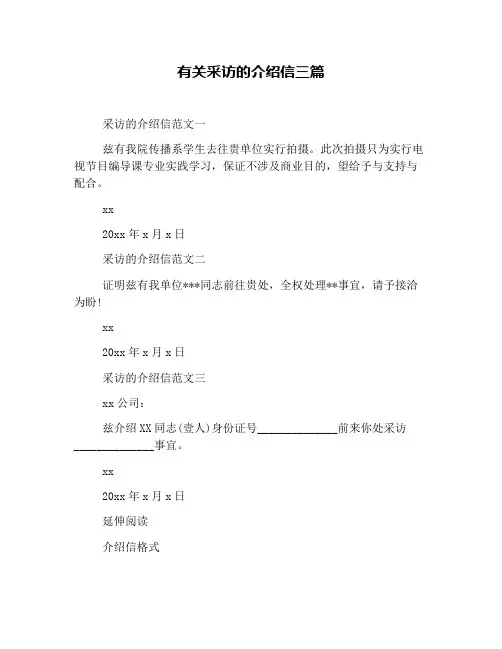 有关采访的介绍信三篇

采访的介绍信范文一

兹有我院传播系学生去往贵单位实行拍摄。此次拍摄只为实行电视节目编导课专业实践学习，保证不涉及商业目的，望给予与支持与配合。

xx

20xx 年 x 月 x 日

采访的介绍信范文二

证明兹有我单位***同志前往贵处，全权处理**事宜，请予接洽为盼!

xx

20xx 年 x 月 x 日

采访的介绍信范文三

xx 公司：

兹介绍 XX 同志(壹人)身份证号______________前来你处采访______________事宜。

xx

20xx 年 x 月 x 日

延伸阅读

介绍信格式